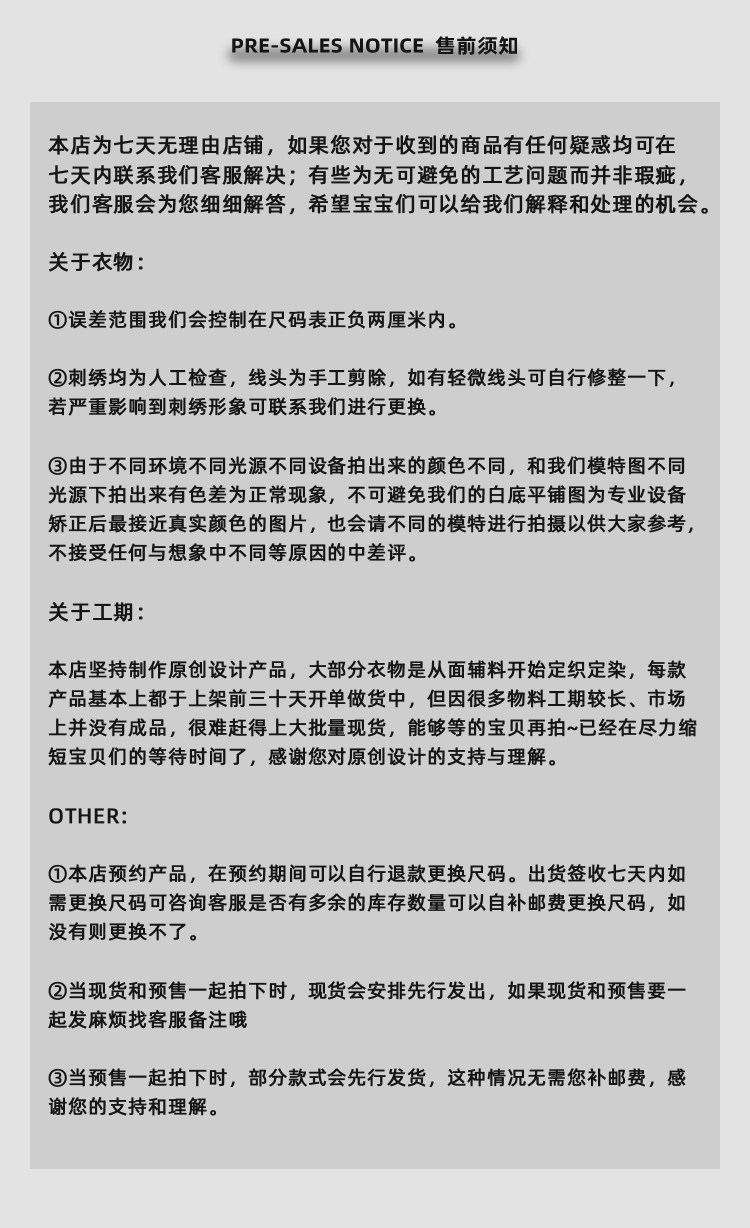 PRE-SALES NOTICE 售前须知

本店为七天无理由店铺，如果您对于收到的商品有任何疑惑均可在七天内联系我们客服解决；有些为无可避免的工艺问题而并非瑕疵，我们客服会为您细细解答，希望宝宝们可以给我们解释和处理的机会。

关于衣物：

①误差范围我们会控制在尺码表正负两厘米内。

②刺绣均为人工检查，线头为手工剪除，如有轻微线头可自行修整一下，若严重影响到刺绣形象可联系我们进行更换。

③由于不同环境不同光源不同设备拍出来的颜色不同，和我们模特图不同光源下拍出来有色差为正常现象，不可避免我们的白底平铺图为专业设备矫正后最接近真实颜色的图片，也会请不同的模特进行拍摄以供大家参考，不接受任何与想象中不同等原因的中差评。

关于工期：

本店坚持制作原创设计产品，大部分衣物是从面辅料开始定织定染，每款产品基本上都于上架前三十天开单做货中，但因很多物料工期较长、市场上并没有成品，很难赶得上大批量现货，能够等的宝贝再拍~已经在尽力缩短宝贝们的等待时间了，感谢您对原创设计的支持与理解。

OTHER:

①本店预约产品，在预约期间可以自行退款更换尺码。出货签收七天内如需更换尺码可咨询客服是否有多余的库存数量可以自补邮费更换尺码，如没有则更换不了。

②当现货和预售一起拍下时，现货会安排先行发出，如果现货和预售要一起发麻烦找客服备注哦

③当预售一起拍下时，部分款式会先行发货，这种情况无需您补邮费，感谢您的支持和理解。